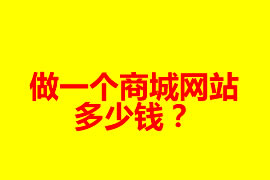 做一个商城网站多少钱？